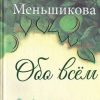 Меньшикова

Обо всём